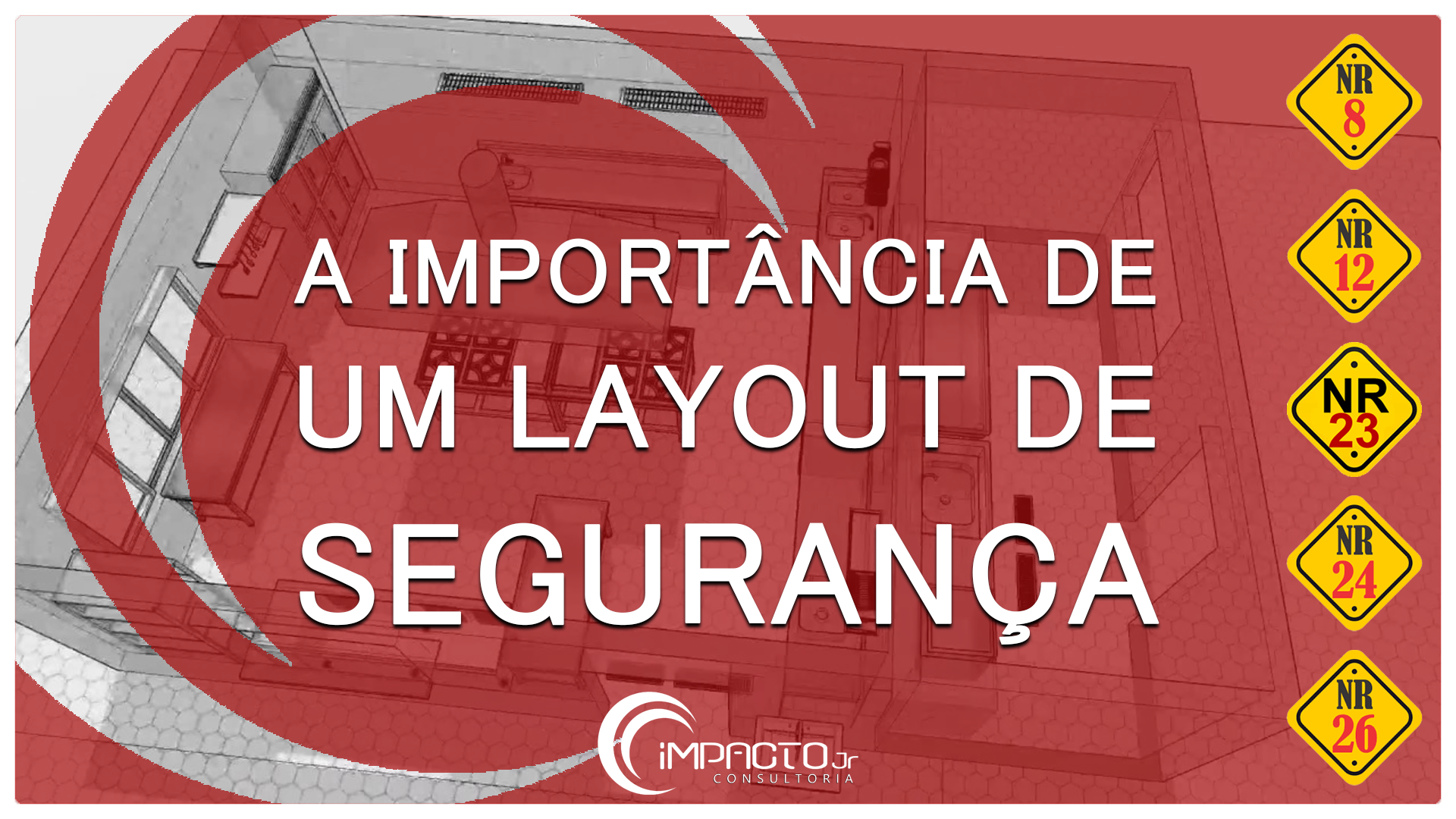 A IMPORTÂNCIA DE
UM LAYOUT DE
SEGURANÇA

NR 8

NR 12

NR 23

NR 24

NR 26

iMPACTO Jr
CONSULTORIA